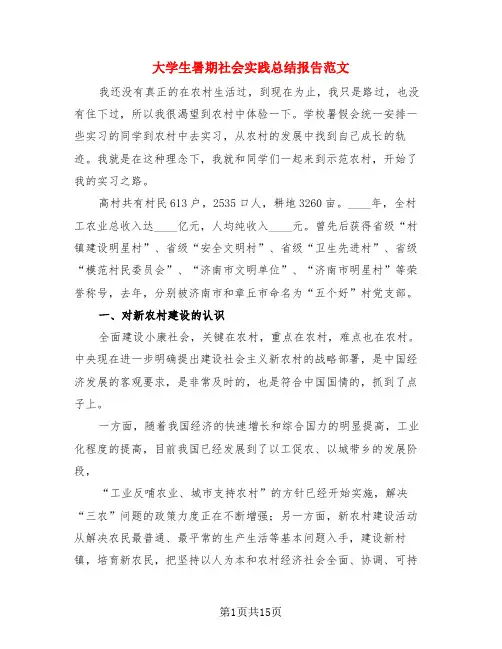 大学生暑期社会实践总结报告范文

我还没有真正的在农村生活过，到现在为止，我只是路过，也没有住下过，所以我很渴望到农村中体验一下。学校暑假会统一安排一些实习的同学到农村中去实习，从农村的发展中找到自己成长的轨迹。我就是在这种理念下，我就和同学们一起来到示范农村，开始了我的实习之路。

高村共有村民613户，2535口人，耕地3260亩。____年，全村工农业总收入达____亿元，人均纯收入____元。曾先后获得省级“村镇建设明星村”、省级“安全文明村”、省级“卫生先进村”、省级“模范村民委员会”、“济南市文明单位”、“济南市明星村”等荣誉称号，去年，分别被济南市和章丘市命名为“五个好”村党支部。

一、对新农村建设的认识

全面建设小康社会，关键在农村，重点在农村，难点也在农村。中央现在进一步明确提出建设社会主义新农村的战略部署，是中国经济发展的客观要求，是非常及时的，也是符合中国国情的，抓到了点子上。

一方面，随着我国经济的快速增长和综合国力的明显提高，工业化程度的提高，目前我国已经发展到了以工促农、以城带乡的发展阶段，

“工业反哺农业、城市支持农村”的方针已经开始实施，解决“三农”问题的政策力度正在不断增强；另一方面，新农村建设活动从解决农民最普通、最平常的生产生活等基本问题入手，建设新村镇，培育新农民，把坚持以人为本和农村经济社会全面、协调、可持

第1页共15页